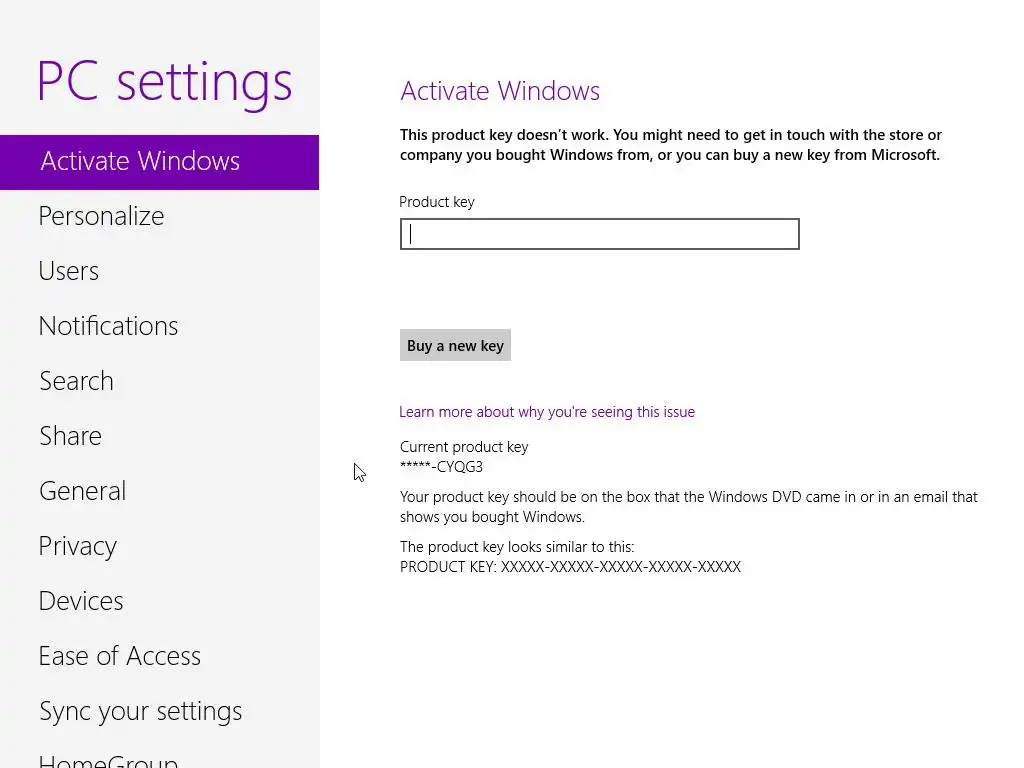 PC settings

Activate Windows

Personalize

Users

Notifications

Search

Share

General

Privacy

Devices

Ease of Access

Sync your settings

HomeGroup

Activate Windows

This product key doesn't work. You might need to get in touch with the store or company you bought Windows from, or you can buy a new key from Microsoft.

Product key

Buy a new key

Learn more about why you're seeing this issue

Current product key
*****-CYQG3

Your product key should be on the box that the Windows DVD came in or in an email that shows you bought Windows.

The product key looks similar to this:
PRODUCT KEY: XXXXX-XXXXX-XXXXX-XXXXX-XXXXX